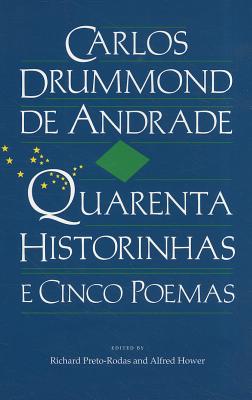 CARLOS DRUMMOND DE ANDRADE

QUARENTA HISTORINHAS E CINCO POEMAS

EDITED BY
Richard Preto-Rodas and Alfred Hower